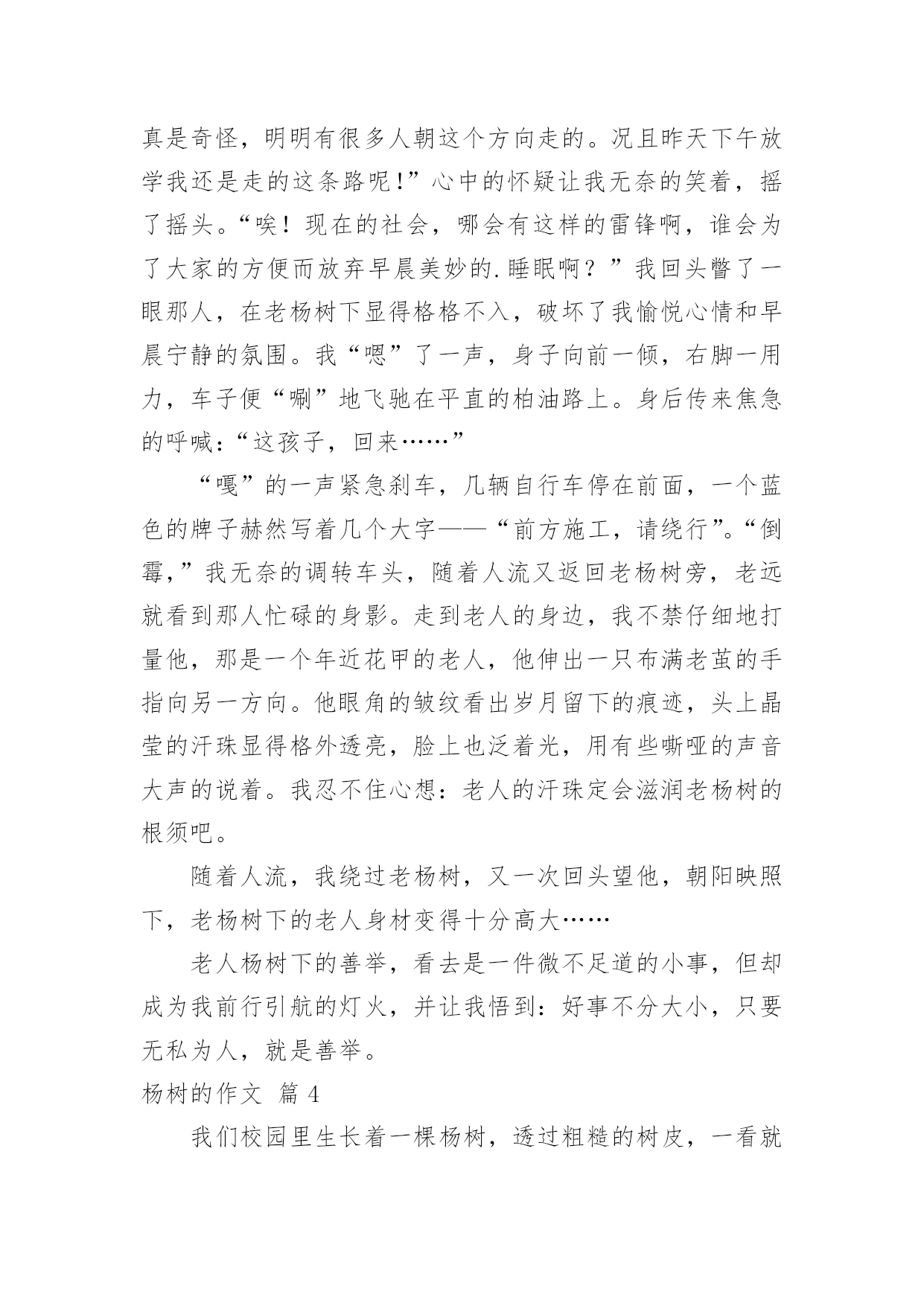 真是奇怪，明明有很多人朝这个方向走的。况且昨天下午放学我还是走的这条路呢!”心中的怀疑让我无奈的笑着，摇了摇头。“唉！现在的社会，哪会有这样的雷锋啊，谁会为了大家的方便而放弃早晨美妙的.睡眠啊？”我回头瞥了一眼那人，在老杨树下显得格格不入，破坏了我愉悦心情和早晨宁静的氛围。我“嗯”了一声，身子向前一倾，右脚一用力，车子便“唰”地飞驰在平直的柏油路上。身后传来焦急的呼喊：“这孩子，回来……”

“嘎”的一声紧急刹车，几辆自行车停在前面，一个蓝色的牌子赫然写着几个大字——“前方施工，请绕行”。“倒霉,”我无奈的调转车头，随着人流又返回老杨树旁，老远就看到那人忙碌的身影。走到老人的身边，我不禁仔细地打量他，那是一个年近花甲的老人，他伸出一只布满老茧的手指向另一方向。他眼角的皱纹看出岁月留下的痕迹，头上晶莹的汗珠显得格外透亮，脸上也泛着光，用有些嘶哑的声音大声的说着。我忍不住心想：老人的汗珠定会滋润老杨树的根须吧。

随着人流，我绕过老杨树，又一次回头望他，朝阳映照下，老杨树下的老人身材变得十分高大……

老人杨树下的善举，看去是一件微不足道的小事，但却成为我前行引航的灯火，并让我悟到：好事不分大小，只要无私为人，就是善举。

杨树的作文 篇 4

我们校园里生长着一棵杨树，透过粗糙的树皮，一看就